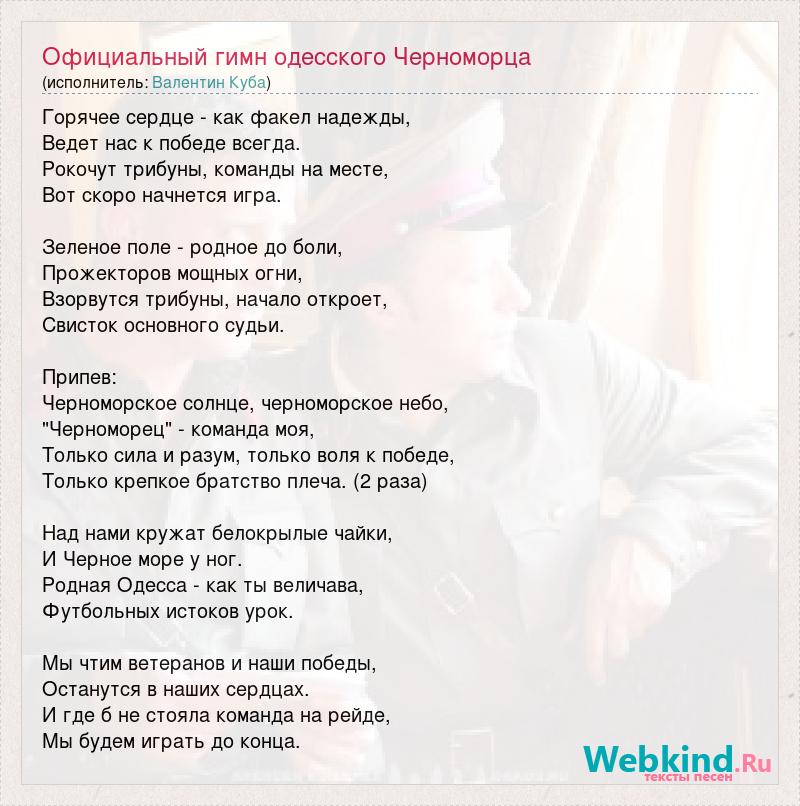 Официальный гимн одесского Черноморца
(исполнитель: Валентин Куба)

Горячее сердце - как факел надежды,
Ведет нас к победе всегда.
Рокочут трибуны, команды на месте,
Вот скоро начнется игра.

Зеленое поле - родное до боли,
Прожекторов мощных огни,
Взорвутся трибуны, начало откроет,
Свисток основного судьи.

Припев:
Черноморское солнце, черноморское небо,
"Черноморец" - команда моя,
Только сила и разум, только воля к победе,
Только крепкое братство плеча. (2 раза)

Над нами кружат белокрылые чайки,
И Черное море у ног.
Родная Одесса - как ты величава,
Футбольных истоков урок.

Мы чтим ветеранов и наши победы,
Останутся в наших сердцах.
И где б не стояла команда на рейде,
Мы будем играть до конца.

Webkind.Ru
тексты песен